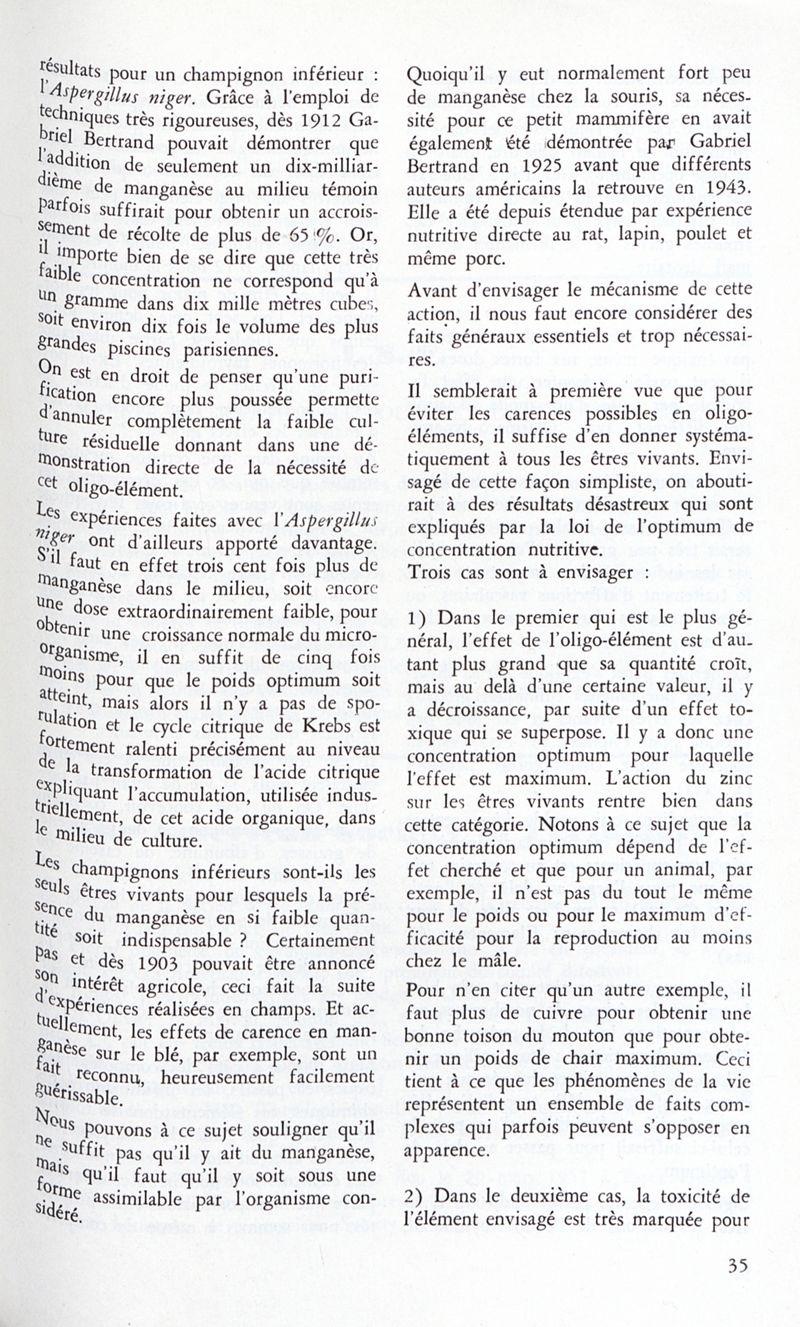 résultats pour un champignon inférieur : l'Aspergillus niger. Grâce à l'emploi de techniques très rigoureuses, dès 1912 Gabriel Bertrand pouvait démontrer que l'addition de seulement un dix-milliardième de manganèse au milieu témoin parfois suffirait pour obtenir un accroissement de récolte de plus de 65 %. Or, il importe bien de se dire que cette très faible concentration ne correspond qu'à un gramme dans dix mille mètres cubes, soit environ dix fois le volume des plus grandes piscines parisiennes.

On est en droit de penser qu'une purification encore plus poussée permette d'annuler complètement la faible culture résiduelle donnant dans une démonstration directe de la nécessité de cet oligo-élément.

Les expériences faites avec l'Aspergillus niger ont d'ailleurs apporté davantage. S'il faut en effet trois cent fois plus de manganèse dans le milieu, soit encore une dose extraordinairement faible, pour obtenir une croissance normale du microorganisme, il en suffit de cinq fois moins pour que le poids optimum soit atteint, mais alors il n'y a pas de sporulation et le cycle citrique de Krebs est fortement ralenti précisément au niveau de la transformation de l'acide citrique expliquant l'accumulation, utilisée industriellement, de cet acide organique, dans le milieu de culture.

Les champignons inférieurs sont-ils les seuls êtres vivants pour lesquels la présence du manganèse en si faible quantité soit indispensable ? Certainement pas et dès 1903 pouvait être annoncé son intérêt agricole, ceci fait la suite d'expériences réalisées en champs. Et actuellement, les effets de carence en manganèse sur le blé, par exemple, sont un fait reconnu, heureusement facilement guérissable.

Nous pouvons à ce sujet souligner qu'il ne suffit pas qu'il y ait du manganèse, mais qu'il faut qu'il y soit sous une forme assimilable par l'organisme considéré.

Quoiqu'il y eut normalement fort peu de manganèse chez la souris, sa nécessité pour ce petit mammifère en avait également été démontrée par Gabriel Bertrand en 1925 avant que différents auteurs américains la retrouve en 1943. Elle a été depuis étendue par expérience nutritive directe au rat, lapin, poulet et même porc.

Avant d'envisager le mécanisme de cette action, il nous faut encore considérer des faits généraux essentiels et trop nécessaires.

Il semblerait à première vue que pour éviter les carences possibles en oligo-éléments, il suffise d'en donner systématiquement à tous les êtres vivants. Envisagé de cette façon simpliste, on aboutirait à des résultats désastreux qui sont expliqués par la loi de l'optimum de concentration nutritive.
Trois cas sont à envisager :

1) Dans le premier qui est le plus général, l'effet de l'oligo-élément est d'autant plus grand que sa quantité croît, mais au delà d'une certaine valeur, il y a décroissance, par suite d'un effet toxique qui se superpose. Il y a donc une concentration optimum pour laquelle l'effet est maximum. L'action du zinc sur les êtres vivants rentre bien dans cette catégorie. Notons à ce sujet que la concentration optimum dépend de l'effet cherché et que pour un animal, par exemple, il n'est pas du tout le même pour le poids ou pour le maximum d'efficacité pour la reproduction au moins chez le mâle.

Pour n'en citer qu'un autre exemple, il faut plus de cuivre pour obtenir une bonne toison du mouton que pour obtenir un poids de chair maximum. Ceci tient à ce que les phénomènes de la vie représentent un ensemble de faits complexes qui parfois peuvent s'opposer en apparence.

2) Dans le deuxième cas, la toxicité de l'élément envisagé est très marquée pour

35